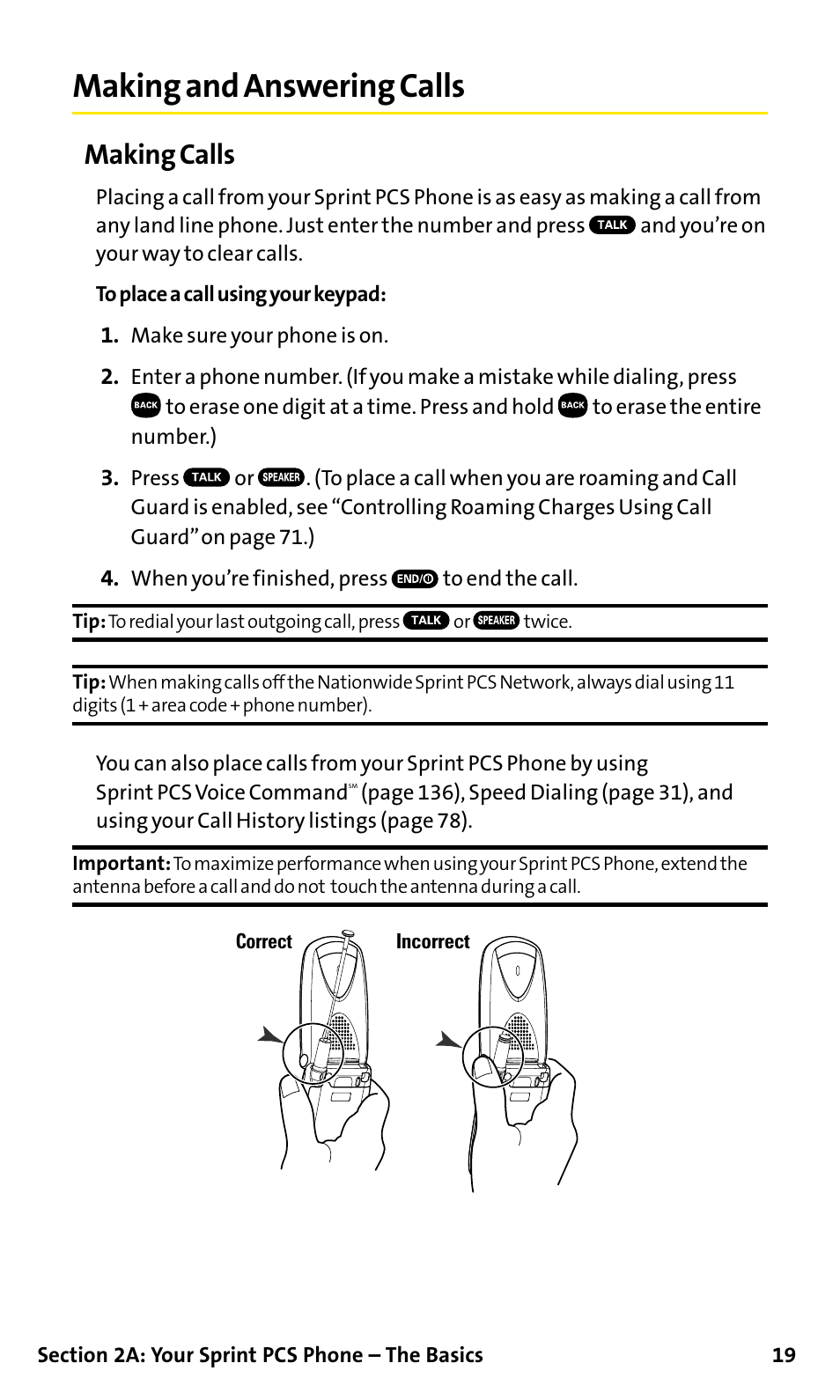 Making and Answering Calls

Making Calls

Placing a call from your Sprint PCS Phone is as easy as making a call from any land line phone. Just enter the number and press TALK and you're on your way to clear calls.

To place a call using your keypad:

1. Make sure your phone is on.

2. Enter a phone number. (If you make a mistake while dialing, press BACK to erase one digit at a time. Press and hold BACK to erase the entire number.)

3. Press TALK or SPEAKER. (To place a call when you are roaming and Call Guard is enabled, see "Controlling Roaming Charges Using Call Guard" on page 71.)

4. When you're finished, press END/O to end the call.

Tip: To redial your last outgoing call, press TALK or SPEAKER twice.

Tip: When making calls off the Nationwide Sprint PCS Network, always dial using 11 digits (1 + area code + phone number).

You can also place calls from your Sprint PCS Phone by using Sprint PCS Voice Command℠ (page 136), Speed Dialing (page 31), and using your Call History listings (page 78).

Important: To maximize performance when using your Sprint PCS Phone, extend the antenna before a call and do not touch the antenna during a call.

Correct

Incorrect

Section 2A: Your Sprint PCS Phone – The Basics 19